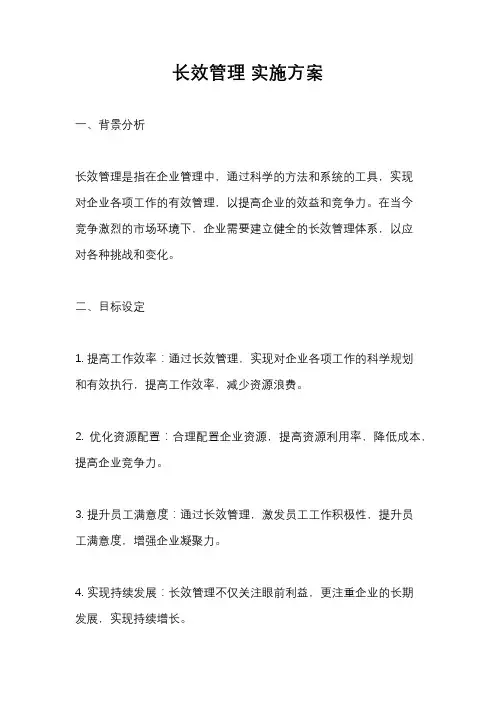 长效管理 实施方案

一、背景分析

长效管理是指在企业管理中，通过科学的方法和系统的工具，实现对企业各项工作的有效管理，以提高企业的效益和竞争力。在当今竞争激烈的市场环境下，企业需要建立健全的长效管理体系，以应对各种挑战和变化。

二、目标设定

1. 提高工作效率：通过长效管理，实现对企业各项工作的科学规划和有效执行，提高工作效率，减少资源浪费。

2. 优化资源配置：合理配置企业资源，提高资源利用率，降低成本，提高企业竞争力。

3. 提升员工满意度：通过长效管理，激发员工工作积极性，提升员工满意度，增强企业凝聚力。

4. 实现持续发展：长效管理不仅关注眼前利益，更注重企业的长期发展，实现持续增长。